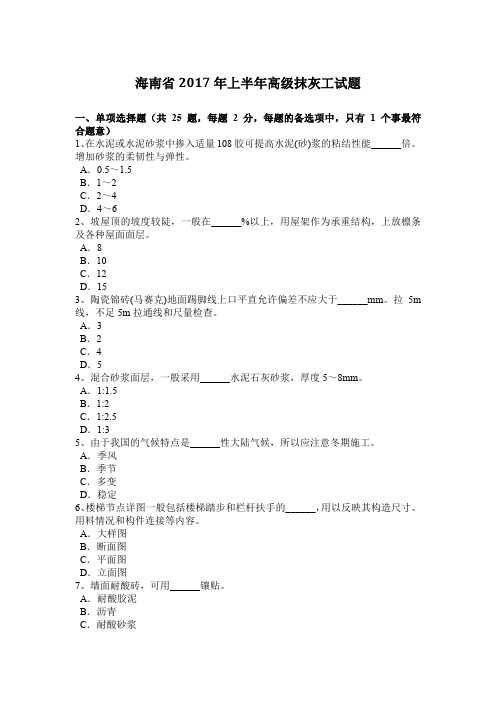 海南省 2017 年上半年高级抹灰工试题

一、单项选择题（共 25 题，每题 2 分，每题的备选项中，只有 1 个事最符合题意）
1、在水泥或水泥砂浆中掺入适量 108 胶可提高水泥(砂)浆的粘结性能______倍。增加砂浆的柔韧性与弹性。
A．0.5～1.5
B．1～2
C．2～4
D．4～6
2、坡屋顶的坡度较陡，一般在______%以上，用屋架作为承重结构，上放檩条及各种屋面面层。
A．8
B．10
C．12
D．15
3、陶瓷锦砖(马赛克)地面踢脚线上口平直允许偏差不应大于______mm。拉 5m 线，不足 5m 拉通线和尺量检查。
A．3
B．2
C．4
D．5
4、混合砂浆面层，一般采用______水泥石灰砂浆，厚度 5～8mm。
A．1:1.5
B．1:2
C．1:2.5
D．1:3
5、由于我国的气候特点是______性大陆气候，所以应注意冬期施工。
A．季风
B．季节
C．多变
D．稳定
6、楼梯节点详图一般包括楼梯踏步和栏杆扶手的______，用以反映其构造尺寸、用料情况和构件连接等内容。
A．大样图
B．断面图
C．平面图
D．立面图
7、墙面耐酸砖，可用______镶贴。
A．耐酸胶泥
B．沥青
C．耐酸砂浆